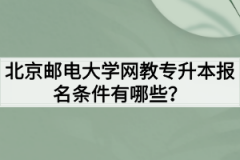 北京邮电大学网教专升本报名条件有哪些？